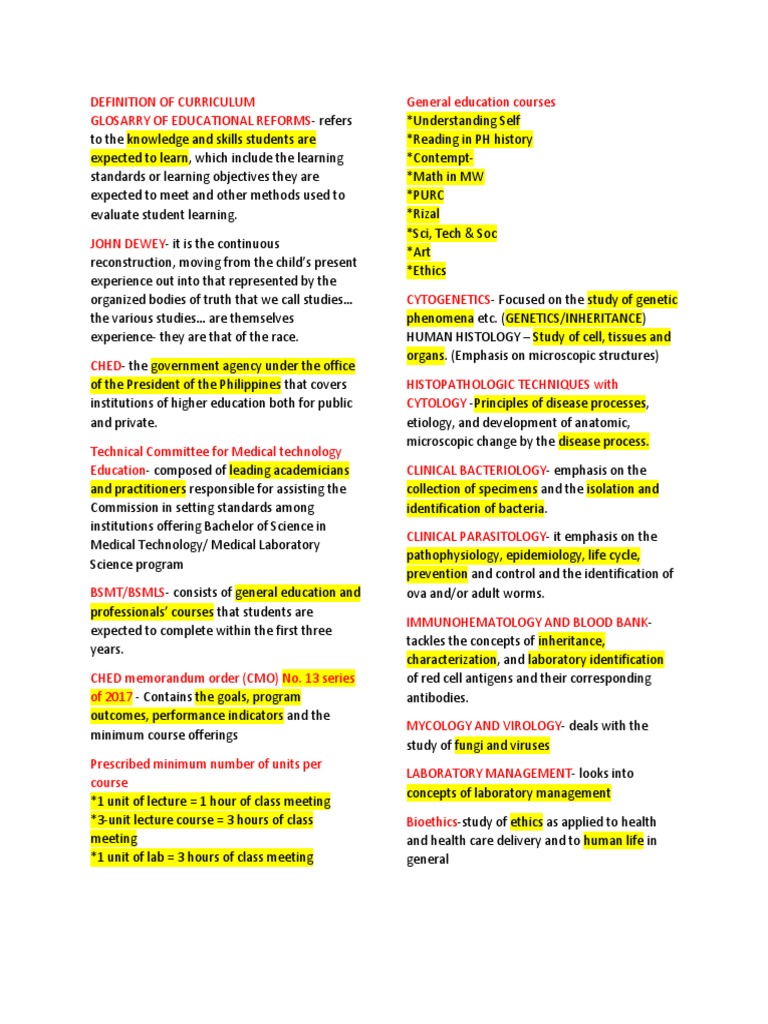 DEFINITION OF CURRICULUM
GLOSARRY OF EDUCATIONAL REFORMS- refers to the knowledge and skills students are expected to learn, which include the learning standards or learning objectives they are expected to meet and other methods used to evaluate student learning.

JOHN DEWEY- it is the continuous reconstruction, moving from the child's present experience out into that represented by the organized bodies of truth that we call studies… the various studies… are themselves experience- they are that of the race.

CHED- the government agency under the office of the President of the Philippines that covers institutions of higher education both for public and private.

Technical Committee for Medical technology Education- composed of leading academicians and practitioners responsible for assisting the Commission in setting standards among institutions offering Bachelor of Science in Medical Technology/ Medical Laboratory Science program

BSMT/BSMLS- consists of general education and professionals' courses that students are expected to complete within the first three years.

CHED memorandum order (CMO) No. 13 series of 2017 - Contains the goals, program outcomes, performance indicators and the minimum course offerings

Prescribed minimum number of units per course
*1 unit of lecture = 1 hour of class meeting
*3-unit lecture course = 3 hours of class meeting
*1 unit of lab = 3 hours of class meeting

General education courses
*Understanding Self
*Reading in PH history
*Contempt-
*Math in MW
*PURC
*Rizal
*Sci, Tech & Soc
*Art
*Ethics

CYTOGENETICS- Focused on the study of genetic phenomena etc. (GENETICS/INHERITANCE)
HUMAN HISTOLOGY – Study of cell, tissues and organs. (Emphasis on microscopic structures)

HISTOPATHOLOGIC TECHNIQUES with CYTOLOGY -Principles of disease processes, etiology, and development of anatomic, microscopic change by the disease process.

CLINICAL BACTERIOLOGY- emphasis on the collection of specimens and the isolation and identification of bacteria.

CLINICAL PARASITOLOGY- it emphasis on the pathophysiology, epidemiology, life cycle, prevention and control and the identification of ova and/or adult worms.

IMMUNOHEMATOLOGY AND BLOOD BANK- tackles the concepts of inheritance, characterization, and laboratory identification of red cell antigens and their corresponding antibodies.

MYCOLOGY AND VIROLOGY- deals with the study of fungi and viruses

LABORATORY MANAGEMENT- looks into concepts of laboratory management

Bioethics-study of ethics as applied to health and health care delivery and to human life in general